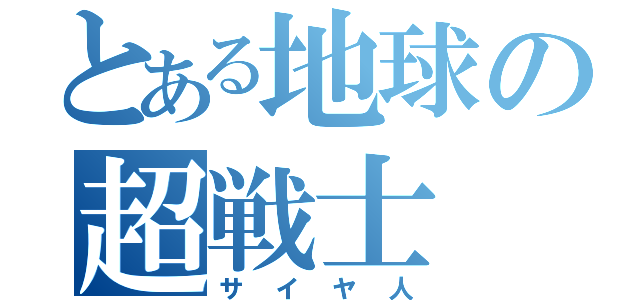 とある地球の
超戦士
サイヤ人